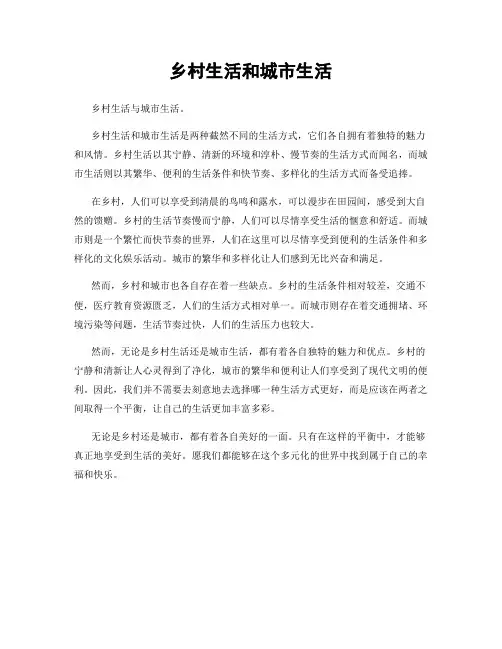 乡村生活和城市生活

乡村生活与城市生活。

乡村生活和城市生活是两种截然不同的生活方式，它们各自拥有着独特的魅力和风情。乡村生活以其宁静、清新的环境和淳朴、慢节奏的生活方式而闻名，而城市生活则以其繁华、便利的生活条件和快节奏、多样化的生活方式而备受追捧。

在乡村，人们可以享受到清晨的鸟鸣和露水，可以漫步在田园间，感受到大自然的馈赠。乡村的生活节奏慢而宁静，人们可以尽情享受生活的惬意和舒适。而城市则是一个繁忙而快节奏的世界，人们在这里可以尽情享受到便利的生活条件和多样化的文化娱乐活动。城市的繁华和多样化让人们感到无比兴奋和满足。

然而，乡村和城市也各自存在着一些缺点。乡村的生活条件相对较差，交通不便，医疗教育资源匮乏，人们的生活方式相对单一。而城市则存在着交通拥堵、环境污染等问题，生活节奏过快，人们的生活压力也较大。

然而，无论是乡村生活还是城市生活，都有着各自独特的魅力和优点。乡村的宁静和清新让人心灵得到了净化，城市的繁华和便利让人们享受到了现代文明的便利。因此，我们并不需要去刻意地去选择哪一种生活方式更好，而是应该在两者之间取得一个平衡，让自己的生活更加丰富多彩。

无论是乡村还是城市，都有着各自美好的一面。只有在这样的平衡中，才能够真正地享受到生活的美好。愿我们都能够在这个多元化的世界中找到属于自己的幸福和快乐。